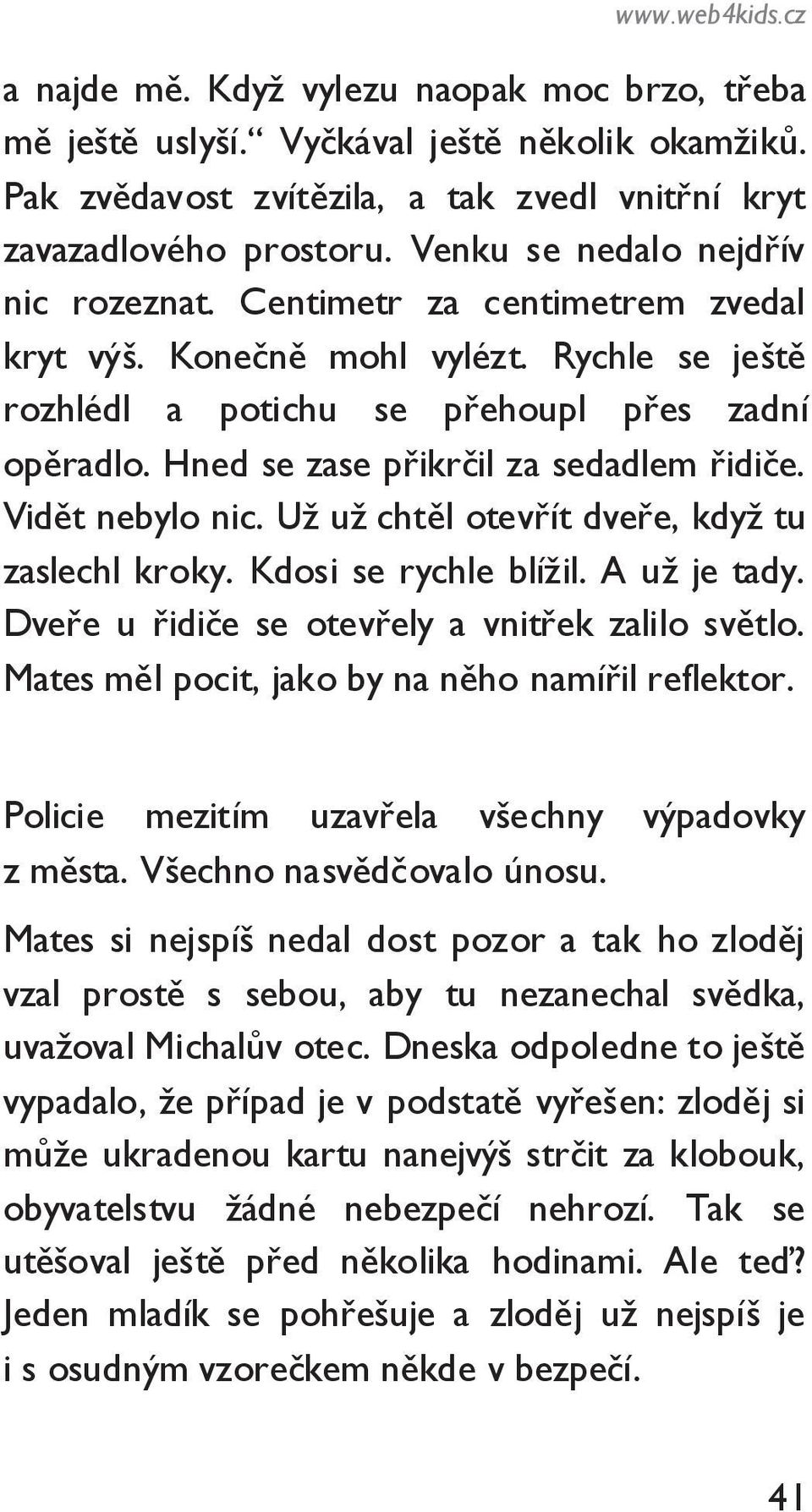 www.web4kids.cz

a najde mě. Když vylezu naopak moc brzo, třeba mě ještě uslyší.“ Vyčkával ještě několik okamžiků. Pak zvědavost zvítězila, a tak zvedl vnitřní kryt zavazadlového prostoru. Venku se nedalo nejdřív nic rozeznat. Centimetr za centimetrem zvedal kryt výš. Konečně mohl vylézt. Rychle se ještě rozhlédl a potichu se přehoupl přes zadní opěradlo. Hned se zase přikrčil za sedadlem řidiče. Vidět nebylo nic. Už už chtěl otevřít dveře, když tu zaslechl kroky. Kdosi se rychle blížil. A už je tady. Dveře u řidiče se otevřely a vnitřek zalilo světlo. Mates měl pocit, jako by na něho namířil reflektor.

Policie mezitím uzavřela všechny výpadovky z města. Všechno nasvědčovalo únosu.

Mates si nejspíš nedal dost pozor a tak ho zloděj vzal prostě s sebou, aby tu nezanechal svědka, uvažoval Michalův otec. Dneska odpoledne to ještě vypadalo, že případ je v podstatě vyřešen: zloděj si může ukradenou kartu nanejvýš strčit za klobouk, obyvatelstvu žádné nebezpečí nehrozí. Tak se utěšoval ještě před několika hodinami. Ale teď? Jeden mladík se pohřešuje a zloděj už nejspíš je i s osudným vzorečkem někde v bezpečí.

41